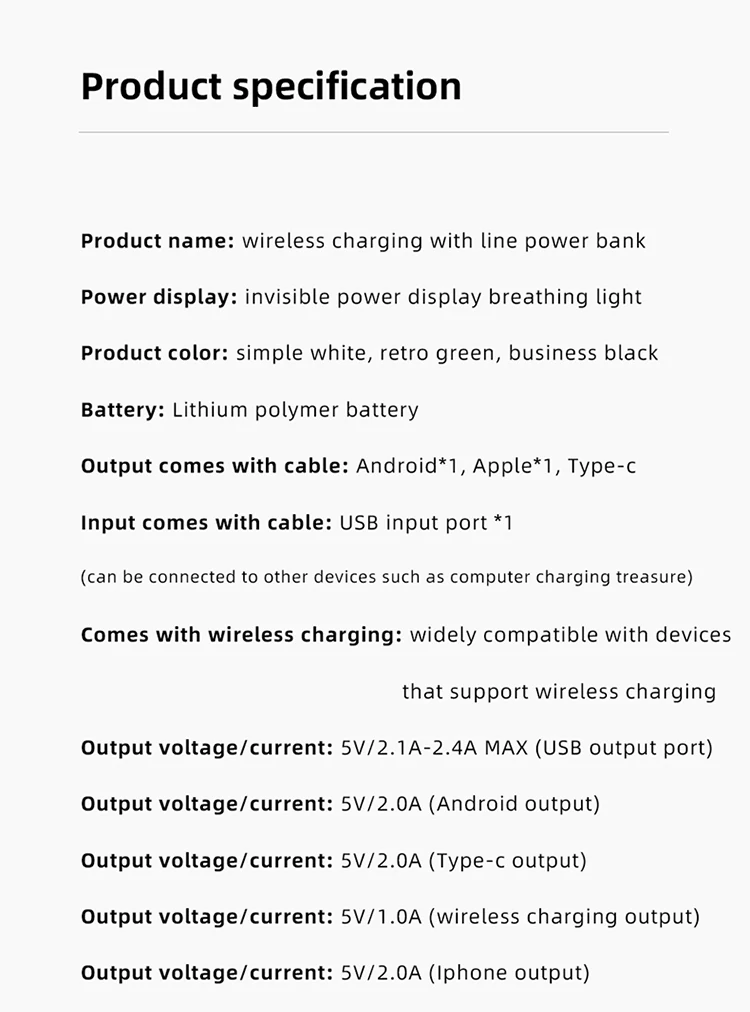 Product specification

Product name: wireless charging with line power bank

Power display: invisible power display breathing light

Product color: simple white, retro green, business black

Battery: Lithium polymer battery

Output comes with cable: Android*1, Apple*1, Type-c

Input comes with cable: USB input port *1

(can be connected to other devices such as computer charging treasure)

Comes with wireless charging: widely compatible with devices that support wireless charging

Output voltage/current: 5V/2.1A-2.4A MAX (USB output port)

Output voltage/current: 5V/2.0A (Android output)

Output voltage/current: 5V/2.0A (Type-c output)

Output voltage/current: 5V/1.0A (wireless charging output)

Output voltage/current: 5V/2.0A (Iphone output)